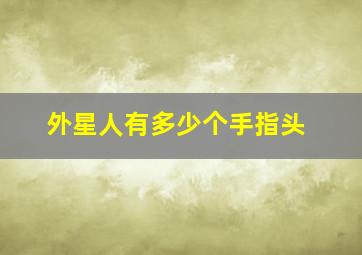 外星人有多少个手指头